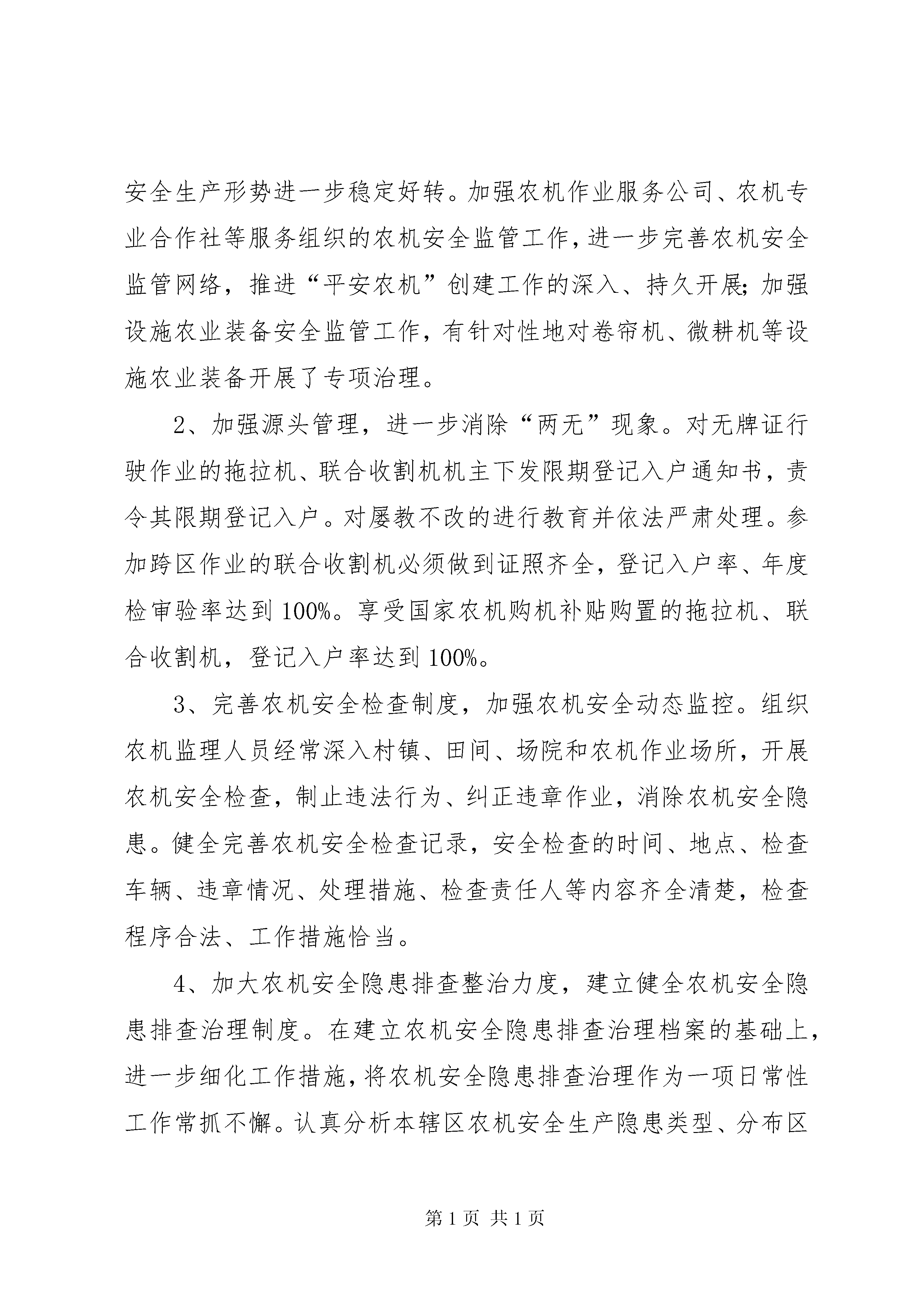 安全生产形势进一步稳定好转。加强农机作业服务公司、农机专业合作社等服务组织的农机安全监管工作，进一步完善农机安全监管网络，推进“平安农机”创建工作的深入、持久开展；加强设施农业装备安全监管工作，有针对性地对卷帘机、微耕机等设施农业装备开展了专项治理。

2、加强源头管理，进一步消除“两无”现象。对无牌证行驶作业的拖拉机、联合收割机机主下发限期登记入户通知书，责令其限期登记入户。对屡教不改的进行教育并依法严肃处理。参加跨区作业的联合收割机必须做到证照齐全，登记入户率、年度检审验率达到 100%。享受国家农机购机补贴购置的拖拉机、联合收割机，登记入户率达到 100%。

3、完善农机安全检查制度，加强农机安全动态监控。组织农机监理人员经常深入村镇、田间、场院和农机作业场所，开展农机安全检查，制止违法行为、纠正违章作业，消除农机安全隐患。健全完善农机安全检查记录，安全检查的时间、地点、检查车辆、违章情况、处理措施、检查责任人等内容齐全清楚，检查程序合法、工作措施恰当。

4、加大农机安全隐患排查整治力度，建立健全农机安全隐患排查治理制度。在建立农机安全隐患排查治理档案的基础上，进一步细化工作措施，将农机安全隐患排查治理作为一项日常性工作常抓不懈。认真分析本辖区农机安全生产隐患类型、分布区

第 1 页 共 1 页